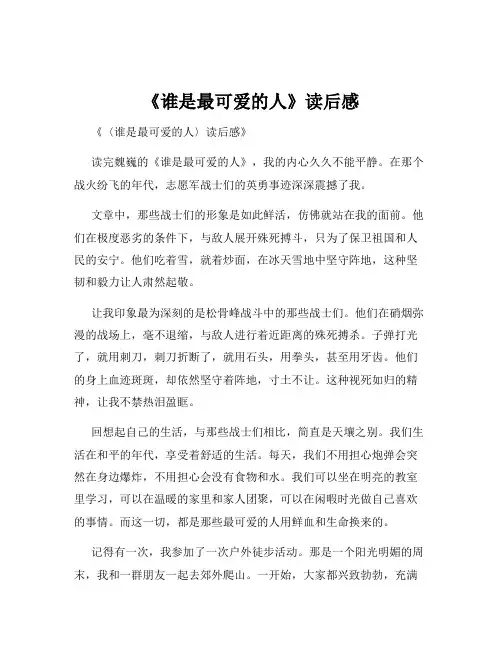 《谁是最可爱的人》读后感

《（谁是最可爱的人）读后感》

读完魏巍的《谁是最可爱的人》，我的内心久久不能平静。在那个战火纷飞的年代，志愿军战士们的英勇事迹深深震撼了我。

文章中，那些战士们的形象是如此鲜活，仿佛就站在我的面前。他们在极度恶劣的条件下，与敌人展开殊死搏斗，只为了保卫祖国和人民的安宁。他们吃着雪，就着炒面，在冰天雪地中坚守阵地，这种坚韧和毅力让人肃然起敬。

让我印象最为深刻的是松骨峰战斗中的那些战士们。他们在硝烟弥漫的战场上，毫不退缩，与敌人进行着近距离的殊死搏杀。子弹打光了，就用刺刀，刺刀折断了，就用石头，用拳头，甚至用牙齿。他们的身上血迹斑斑，却依然坚守着阵地，寸土不让。这种视死如归的精神，让我不禁热泪盈眶。

回想起自己的生活，与那些战士们相比，简直是天壤之别。我们生活在和平的年代，享受着舒适的生活。每天，我们不用担心炮弹会突然在身边爆炸，不用担心会没有食物和水。我们可以坐在明亮的教室里学习，可以在温暖的家里和家人团聚，可以在闲暇时光做自己喜欢的事情。而这一切，都是那些最可爱的人用鲜血和生命换来的。

记得有一次，我参加了一次户外徒步活动。那是一个阳光明媚的周末，我和一群朋友一起去郊外爬山。一开始，大家都兴致勃勃，充满